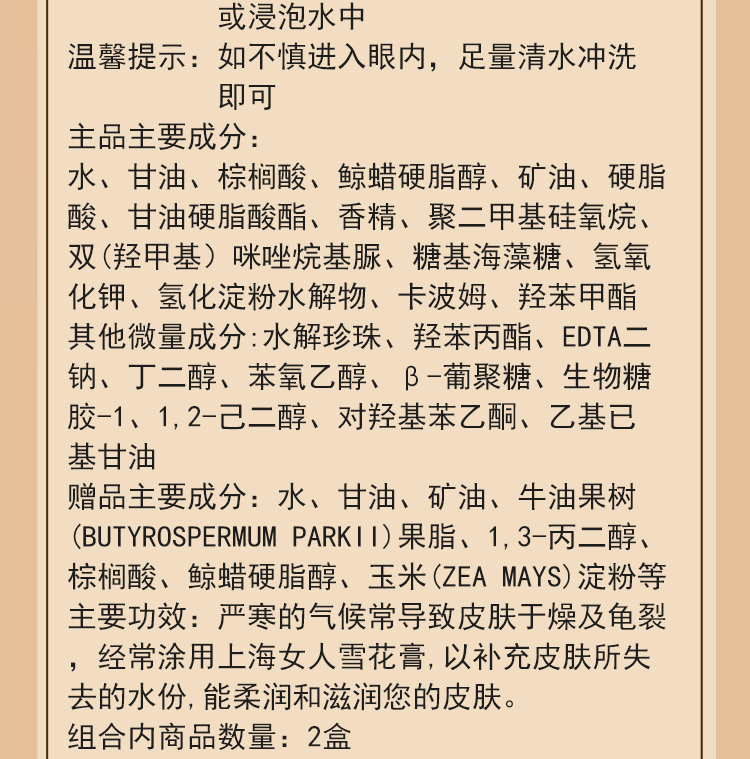 或浸泡水中

温馨提示：如不慎进入眼内，足量清水冲洗即可

主品主要成分：

水、甘油、棕榈酸、鲸蜡硬脂醇、矿油、硬脂酸、甘油硬脂酸酯、香精、聚二甲基硅氧烷、双(羟甲基）咪唑烷基脲、糖基海藻糖、氢氧化钾、氢化淀粉水解物、卡波姆、羟苯甲酯

其他微量成分:水解珍珠、羟苯丙酯、EDTA二钠、丁二醇、苯氧乙醇、β-葡聚糖、生物糖胶-1、1,2-己二醇、对羟基苯乙酮、乙基已基甘油

赠品主要成分：水、甘油、矿油、牛油果树(BUTYROSPERMUM PARKII)果脂、1,3-丙二醇、棕榈酸、鲸蜡硬脂醇、玉米(ZEA MAYS)淀粉等

主要功效：严寒的气候常导致皮肤于燥及龟裂，经常涂用上海女人雪花膏,以补充皮肤所失去的水份,能柔润和滋润您的皮肤。

组合内商品数量：2盒